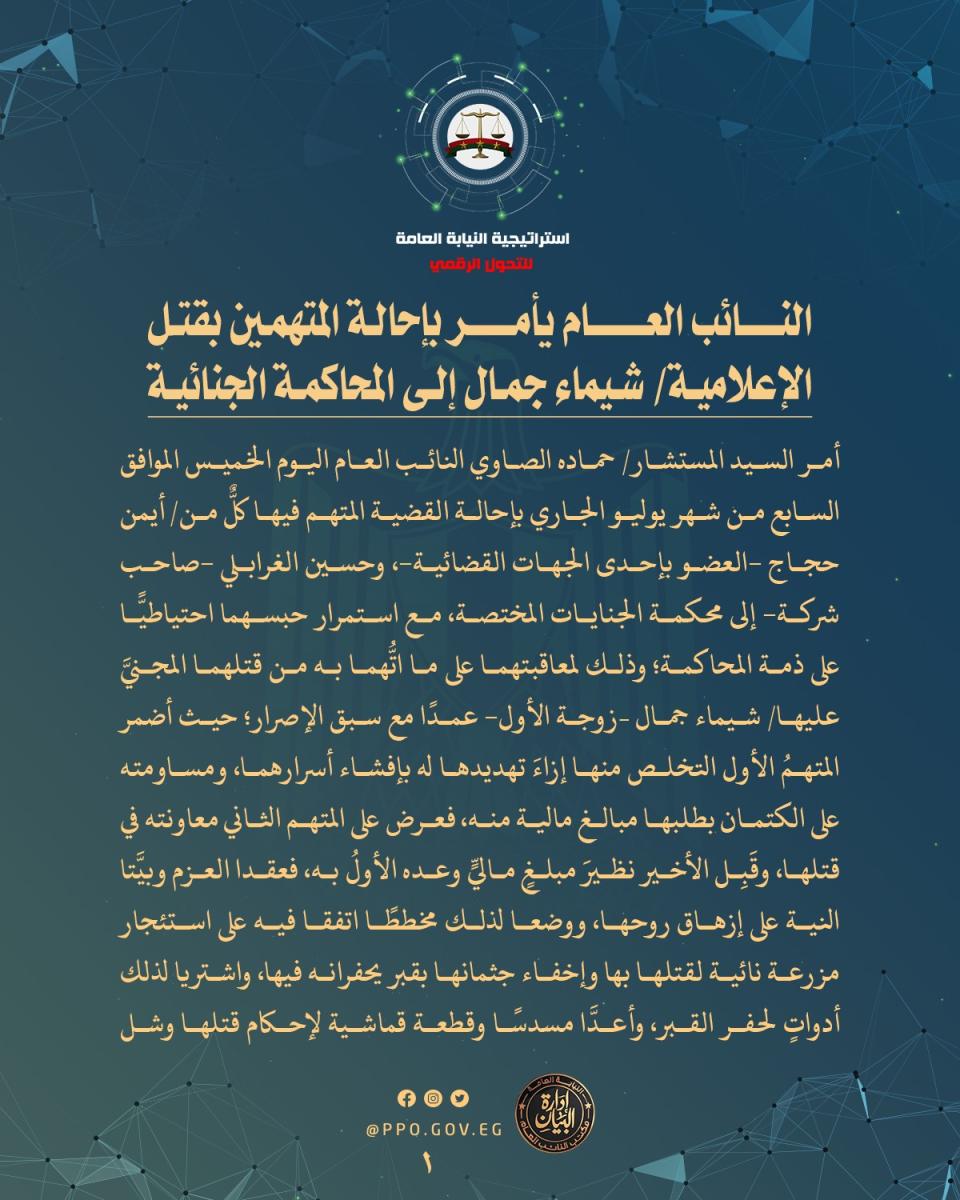 استراتيجية النيابة العامة
للتحول الرقمي

النائب العام يأمر بإحالة المتهمين بقتل الإعلامية/ شيماء جمال إلى المحاكمة الجنائية

أمر السيد المستشار/ حماده الصاوي النائب العام اليوم الخميس الموافق السابع من شهر يوليو الجاري بإحالة القضية المتهم فيها كلٌّ من/ أيمن حجاج -العضو بإحدى الجهات القضائية-، وحسين الغرابلي -صاحب شركة- إلى محكمة الجنايات المختصة، مع استمرار حبسهما احتياطيًّا على ذمة المحاكمة؛ وذلك لمعاقبتهما على ما اتُّهما به من قتلهما المجنيَّ عليها/ شيماء جمال -زوجة الأول- عمدًا مع سبق الإصرار؛ حيث أضمر المتهمُ الأول التخلص منها إزاءَ تهديدها له بإفشاء أسرارهما، ومساومته على الكتمان بطلبها مبالغ مالية منه، فعرض على المتهم الثاني معاونته في قتلها، وقَبِل الأخير نظيرَ مبلغٍ ماليٍّ وعده الأولُ به، فعقدا العزم وبيَّتا النية على إزهاق روحها، ووضعا لذلك مخططًا اتفقا فيه على استئجار مزرعة نائية لقتلها بها وإخفاء جثمانها بقبر يحفرانه فيها، واشتريا لذلك أدواتٍ لحفر القبر، وأعدَّا مسدسًا وقطعة قماشية لإحكام قتلها وشل

@PPO.GOV.EG
١